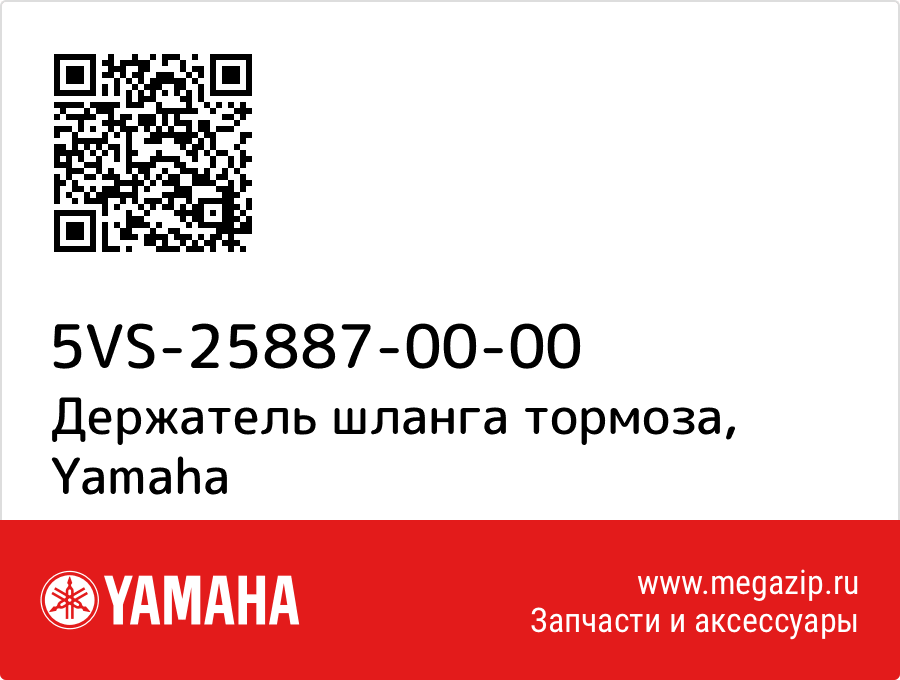 5VS-25887-00-00
Держатель шланга тормоза, Yamaha

YAMAHA

www.megazip.ru
Запчасти и аксессуары